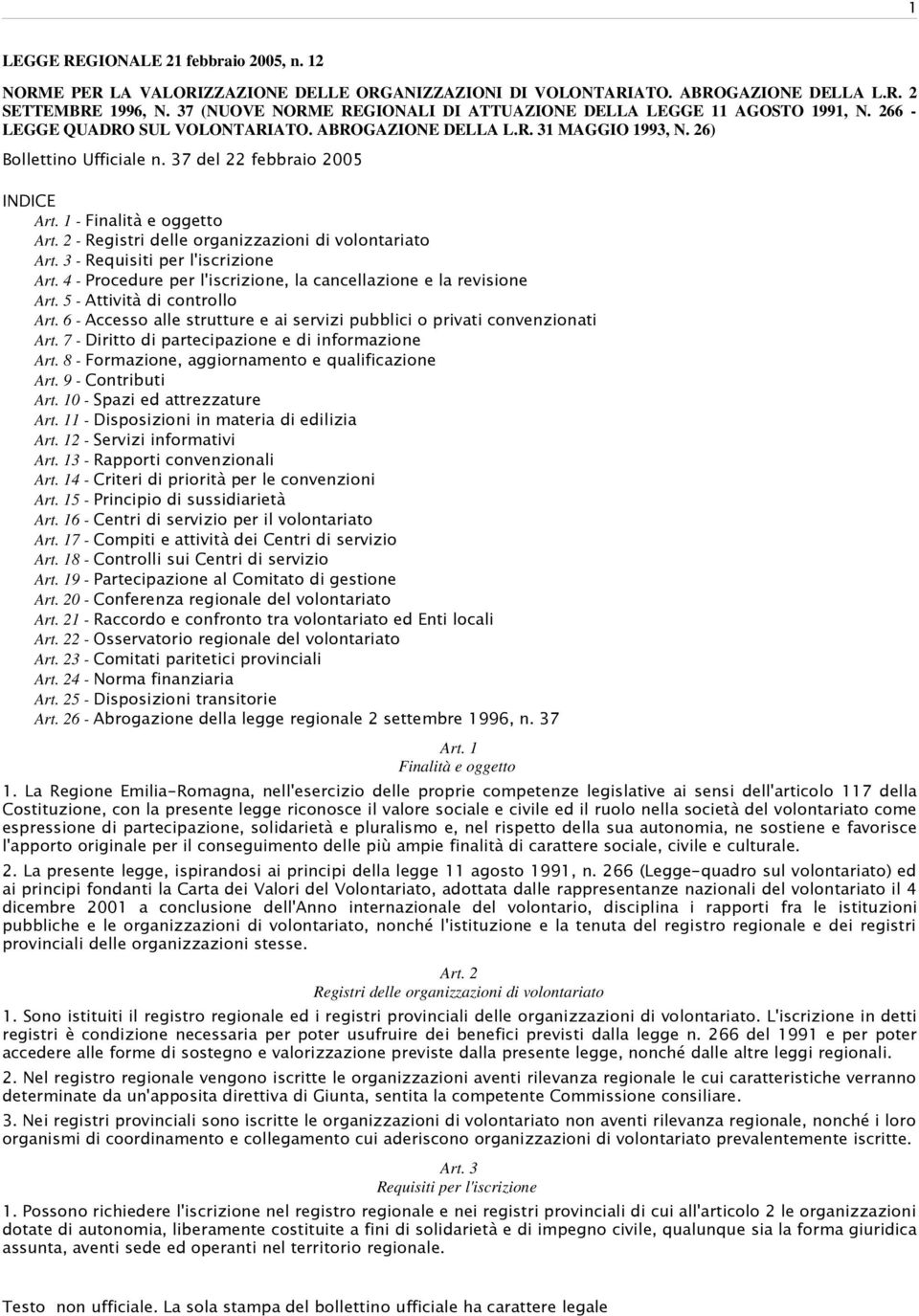 1

LEGGE REGIONALE 21 febbraio 2005, n. 12

NORME PER LA VALORIZZAZIONE DELLE ORGANIZZAZIONI DI VOLONTARIATO. ABROGAZIONE DELLA L.R. 2 SETTEMBRE 1996, N. 37 (NUOVE NORME REGIONALI DI ATTUAZIONE DELLA LEGGE 11 AGOSTO 1991, N. 266 - LEGGE QUADRO SUL VOLONTARIATO. ABROGAZIONE DELLA L.R. 31 MAGGIO 1993, N. 26)

Bollettino Ufficiale n. 37 del 22 febbraio 2005

INDICE
Art. 1 - Finalità e oggetto
Art. 2 - Registri delle organizzazioni di volontariato
Art. 3 - Requisiti per l'iscrizione
Art. 4 - Procedure per l'iscrizione, la cancellazione e la revisione
Art. 5 - Attività di controllo
Art. 6 - Accesso alle strutture e ai servizi pubblici o privati convenzionati
Art. 7 - Diritto di partecipazione e di informazione
Art. 8 - Formazione, aggiornamento e qualificazione
Art. 9 - Contributi
Art. 10 - Spazi ed attrezzature
Art. 11 - Disposizioni in materia di edilizia
Art. 12 - Servizi informativi
Art. 13 - Rapporti convenzionali
Art. 14 - Criteri di priorità per le convenzioni
Art. 15 - Principio di sussidiarietà
Art. 16 - Centri di servizio per il volontariato
Art. 17 - Compiti e attività dei Centri di servizio
Art. 18 - Controlli sui Centri di servizio
Art. 19 - Partecipazione al Comitato di gestione
Art. 20 - Conferenza regionale del volontariato
Art. 21 - Raccordo e confronto tra volontariato ed Enti locali
Art. 22 - Osservatorio regionale del volontariato
Art. 23 - Comitati paritetici provinciali
Art. 24 - Norma finanziaria
Art. 25 - Disposizioni transitorie
Art. 26 - Abrogazione della legge regionale 2 settembre 1996, n. 37

Art. 1
Finalità e oggetto

1. La Regione Emilia-Romagna, nell'esercizio delle proprie competenze legislative ai sensi dell'articolo 117 della Costituzione, con la presente legge riconosce il valore sociale e civile ed il ruolo nella società del volontariato come espressione di partecipazione, solidarietà e pluralismo e, nel rispetto della sua autonomia, ne sostiene e favorisce l'apporto originale per il conseguimento delle più ampie finalità di carattere sociale, civile e culturale.

2. La presente legge, ispirandosi ai principi della legge 11 agosto 1991, n. 266 (Legge-quadro sul volontariato) ed ai principi fondanti la Carta dei Valori del Volontariato, adottata dalle rappresentanze nazionali del volontariato il 4 dicembre 2001 a conclusione dell'Anno internazionale del volontario, disciplina i rapporti fra le istituzioni pubbliche e le organizzazioni di volontariato, nonché l'istituzione e la tenuta del registro regionale e dei registri provinciali delle organizzazioni stesse.

Art. 2
Registri delle organizzazioni di volontariato

1. Sono istituiti il registro regionale ed i registri provinciali delle organizzazioni di volontariato. L'iscrizione in detti registri è condizione necessaria per poter usufruire dei benefici previsti dalla legge n. 266 del 1991 e per poter accedere alle forme di sostegno e valorizzazione previste dalla presente legge, nonché dalle altre leggi regionali.

2. Nel registro regionale vengono iscritte le organizzazioni aventi rilevanza regionale le cui caratteristiche verranno determinate da un'apposita direttiva di Giunta, sentita la competente Commissione consiliare.

3. Nei registri provinciali sono iscritte le organizzazioni di volontariato non aventi rilevanza regionale, nonché i loro organismi di coordinamento e collegamento cui aderiscono organizzazioni di volontariato prevalentemente iscritte.

Art. 3
Requisiti per l'iscrizione

1. Possono richiedere l'iscrizione nel registro regionale e nei registri provinciali di cui all'articolo 2 le organizzazioni dotate di autonomia, liberamente costituite a fini di solidarietà e di impegno civile, qualunque sia la forma giuridica assunta, aventi sede ed operanti nel territorio regionale.

Testo non ufficiale. La sola stampa del bollettino ufficiale ha carattere legale